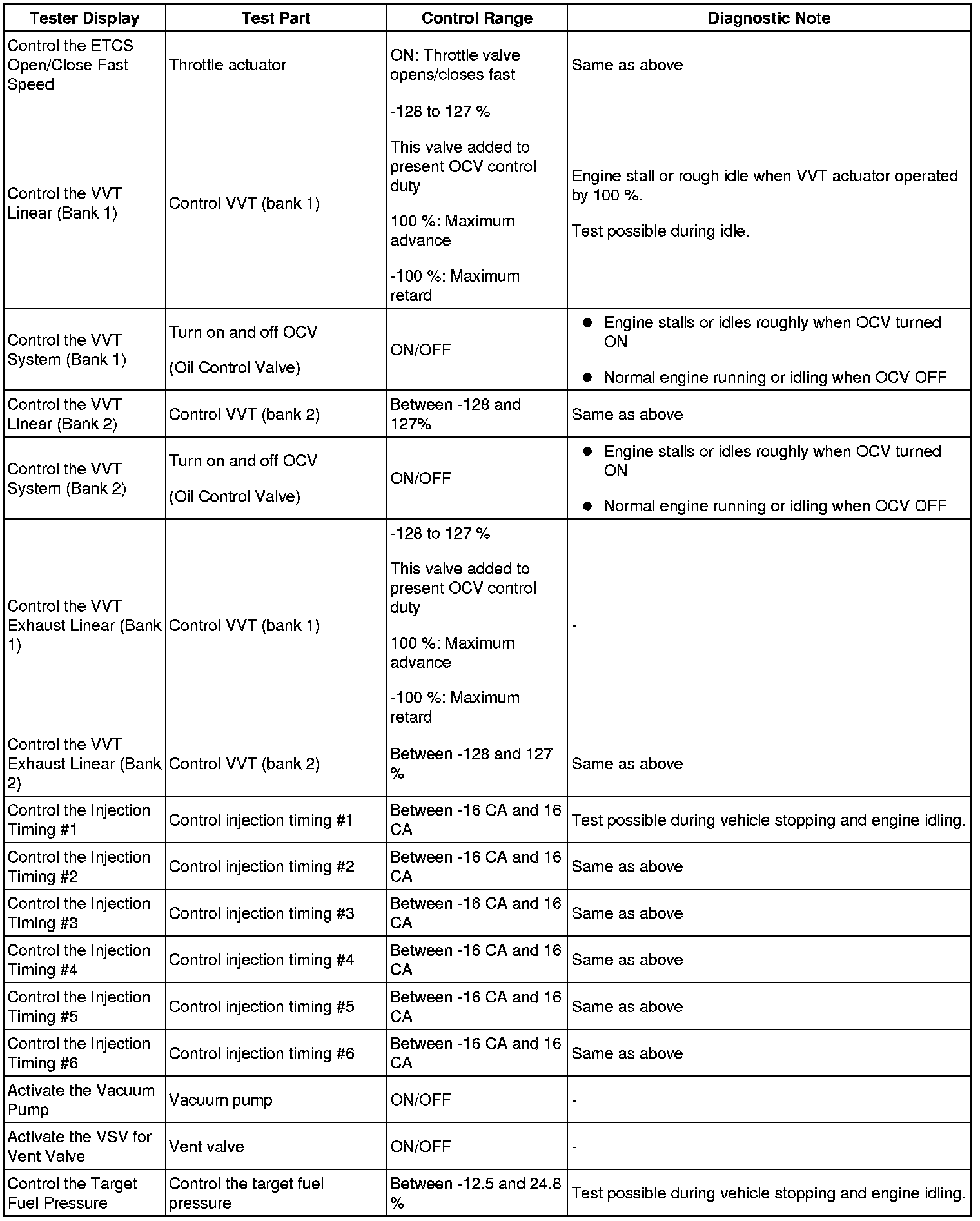 | Tester Display | Test Part | Control Range | Diagnostic Note |
|---|---|---|---|
| Control the ETCS Open/Close Fast Speed | Throttle actuator | ON: Throttle valve opens/closes fast | Same as above |
| Control the VVT Linear (Bank 1) | Control VVT (bank 1) | -128 to 127 % This valve added to present OCV control duty 100 %: Maximum advance -100 %: Maximum retard | Engine stall or rough idle when VVT actuator operated by 100 %. Test possible during idle. |
| Control the VVT System (Bank 1) | Turn on and off OCV (Oil Control Valve) | ON/OFF | ● Engine stalls or idles roughly when OCV turned ON ● Normal engine running or idling when OCV OFF |
| Control the VVT Linear (Bank 2) | Control VVT (bank 2) | Between -128 and 127% | Same as above |
| Control the VVT System (Bank 2) | Turn on and off OCV (Oil Control Valve) | ON/OFF | ● Engine stalls or idles roughly when OCV turned ON ● Normal engine running or idling when OCV OFF |
| Control the VVT Exhaust Linear (Bank 1) | Control VVT (bank 1) | -128 to 127 % This valve added to present OCV control duty 100 %: Maximum advance -100 %: Maximum retard | - |
| Control the VVT Exhaust Linear (Bank 2) | Control VVT (bank 2) | Between -128 and 127 % | Same as above |
| Control the Injection Timing #1 | Control injection timing #1 | Between -16 CA and 16 CA | Test possible during vehicle stopping and engine idling. |
| Control the Injection Timing #2 | Control injection timing #2 | Between -16 CA and 16 CA | Same as above |
| Control the Injection Timing #3 | Control injection timing #3 | Between -16 CA and 16 CA | Same as above |
| Control the Injection Timing #4 | Control injection timing #4 | Between -16 CA and 16 CA | Same as above |
| Control the Injection Timing #5 | Control injection timing #5 | Between -16 CA and 16 CA | Same as above |
| Control the Injection Timing #6 | Control injection timing #6 | Between -16 CA and 16 CA | Same as above |
| Activate the Vacuum Pump | Vacuum pump | ON/OFF | - |
| Activate the VSV for Vent Valve | Vent valve | ON/OFF | - |
| Control the Target Fuel Pressure | Control the target fuel pressure | Between -12.5 and 24.8 % | Test possible during vehicle stopping and engine idling. |